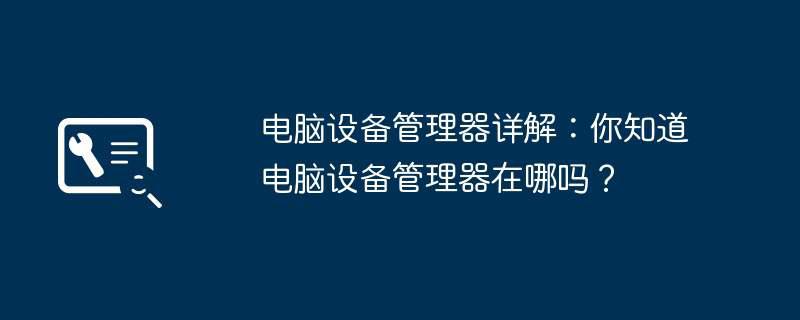 电脑设备管理器详解：你知道电脑设备管理器在哪吗？